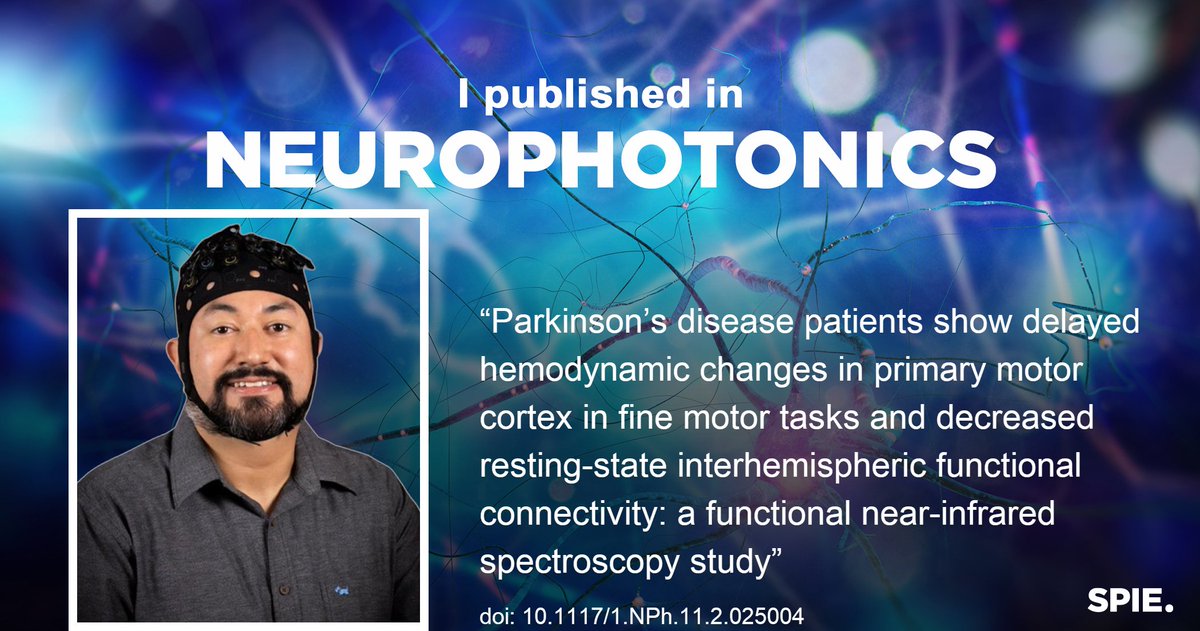 I published in
NEUROPHOTONICS

“Parkinson’s disease patients show delayed hemodynamic changes in primary motor cortex in fine motor tasks and decreased resting-state interhemispheric functional connectivity: a functional near-infrared spectroscopy study”

doi: 10.1117/1.NPh.11.2.025004

SPIE.